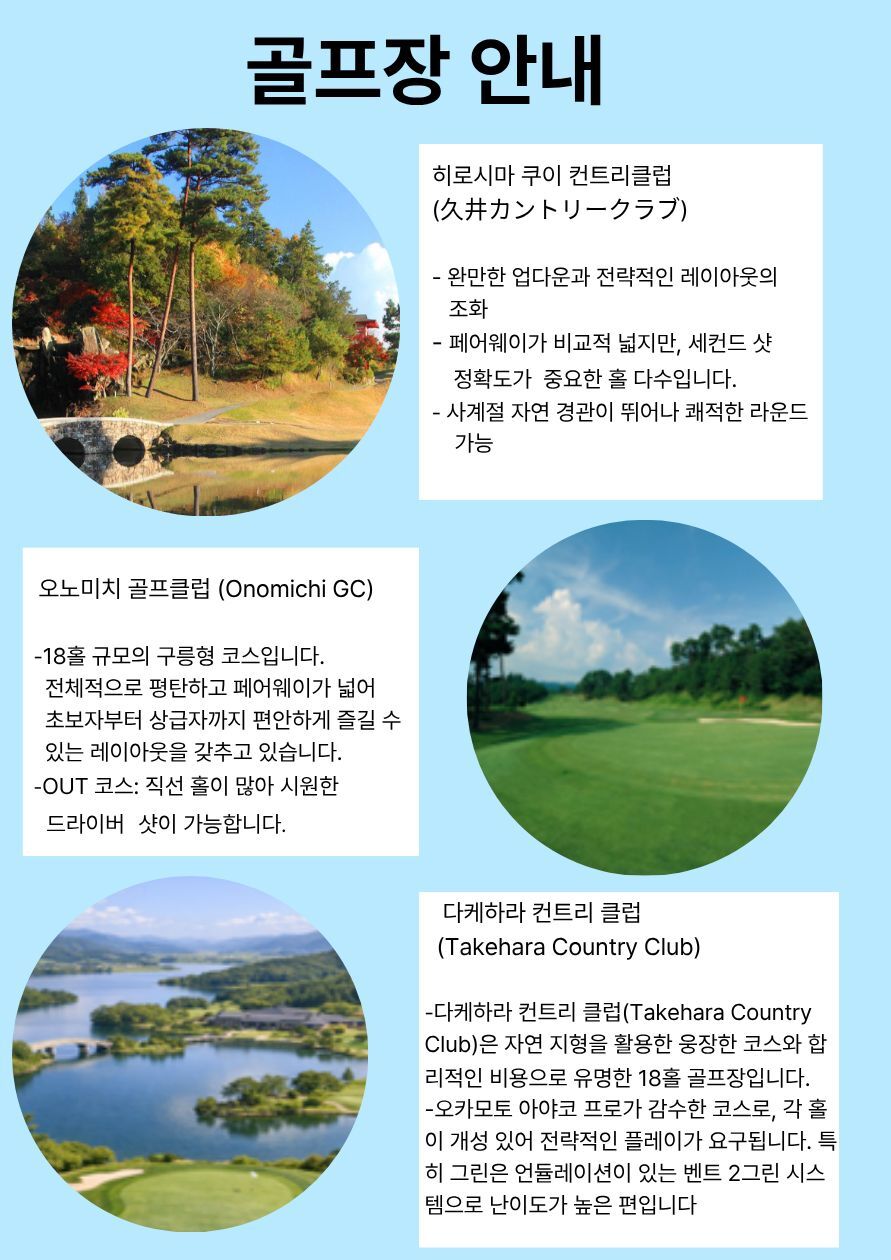 골프장 안내

히로시마 쿠이 컨트리클럽
(久井カントリークラブ)

- 완만한 업다운과 전략적인 레이아웃의 조화
- 페어웨이가 비교적 넓지만, 세컨드 샷 정확도가 중요한 홀 다수입니다.
- 사계절 자연 경관이 뛰어나 쾌적한 라운드 가능

오노미치 골프클럽 (Onomichi GC)

-18홀 규모의 구릉형 코스입니다. 전체적으로 평탄하고 페어웨이가 넓어 초보자부터 상급자까지 편안하게 즐길 수 있는 레이아웃을 갖추고 있습니다.
-OUT 코스: 직선 홀이 많아 시원한 드라이버 샷이 가능합니다.

다케하라 컨트리 클럽
(Takehara Country Club)

-다케하라 컨트리 클럽(Takehara Country Club)은 자연 지형을 활용한 웅장한 코스와 합리적인 비용으로 유명한 18홀 골프장입니다.
-오카모토 아야코 프로가 감수한 코스로, 각 홀이 개성 있어 전략적인 플레이가 요구됩니다. 특히 그린은 언듈레이션이 있는 벤트 2그린 시스템으로 난이도가 높은 편입니다